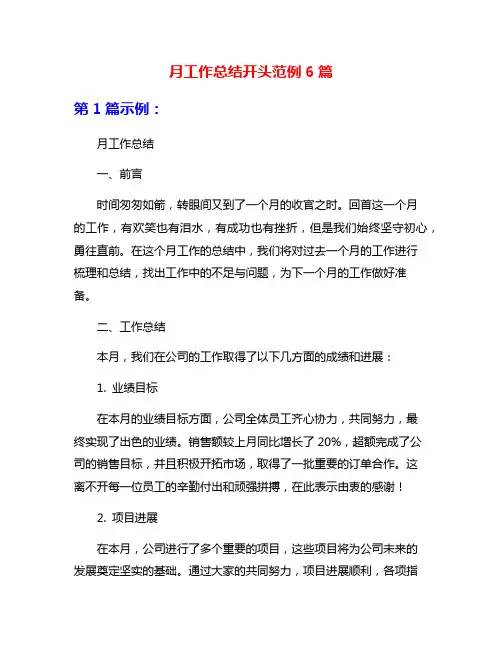 月工作总结开头范例 6 篇

第 1 篇示例：

月工作总结

一、前言

时间匆匆如箭，转眼间又到了一个月的收官之时。回首这一个月的工作，有欢笑也有泪水，有成功也有挫折，但是我们始终坚守初心，勇往直前。在这个月工作的总结中，我们将对过去一个月的工作进行梳理和总结，找出工作中的不足与问题，为下一个月的工作做好准备。

二、工作总结

本月，我们在公司的工作取得了以下几方面的成绩和进展：

1. 业绩目标

在本月的业绩目标方面，公司全体员工齐心协力，共同努力，最终实现了出色的业绩。销售额较上月同比增长了 20%，超额完成了公司的销售目标，并且积极开拓市场，取得了一批重要的订单合作。这离不开每一位员工的辛勤付出和顽强拼搏，在此表示由衷的感谢！

2. 项目进展

在本月，公司进行了多个重要的项目，这些项目将为公司未来的发展奠定坚实的基础。通过大家的共同努力，项目进展顺利，各项指